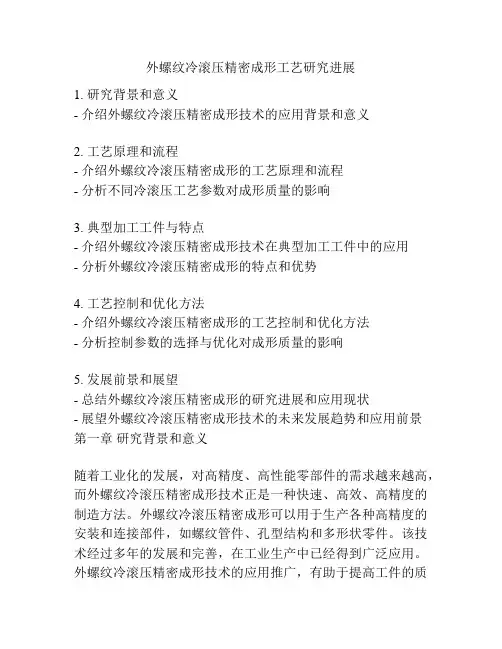 外螺纹冷滚压精密成形工艺研究进展

1. 研究背景和意义
- 介绍外螺纹冷滚压精密成形技术的应用背景和意义

2. 工艺原理和流程
- 介绍外螺纹冷滚压精密成形的工艺原理和流程
- 分析不同冷滚压工艺参数对成形质量的影响

3. 典型加工工件与特点
- 介绍外螺纹冷滚压精密成形技术在典型加工工件中的应用
- 分析外螺纹冷滚压精密成形的特点和优势

4. 工艺控制和优化方法
- 介绍外螺纹冷滚压精密成形的工艺控制和优化方法
- 分析控制参数的选择与优化对成形质量的影响

5. 发展前景和展望
- 总结外螺纹冷滚压精密成形的研究进展和应用现状
- 展望外螺纹冷滚压精密成形技术的未来发展趋势和应用前景
第一章 研究背景和意义

随着工业化的发展，对高精度、高性能零部件的需求越来越高，而外螺纹冷滚压精密成形技术正是一种快速、高效、高精度的制造方法。外螺纹冷滚压精密成形可以用于生产各种高精度的安装和连接部件，如螺纹管件、孔型结构和多形状零件。该技术经过多年的发展和完善，在工业生产中已经得到广泛应用。外螺纹冷滚压精密成形技术的应用推广，有助于提高工件的质